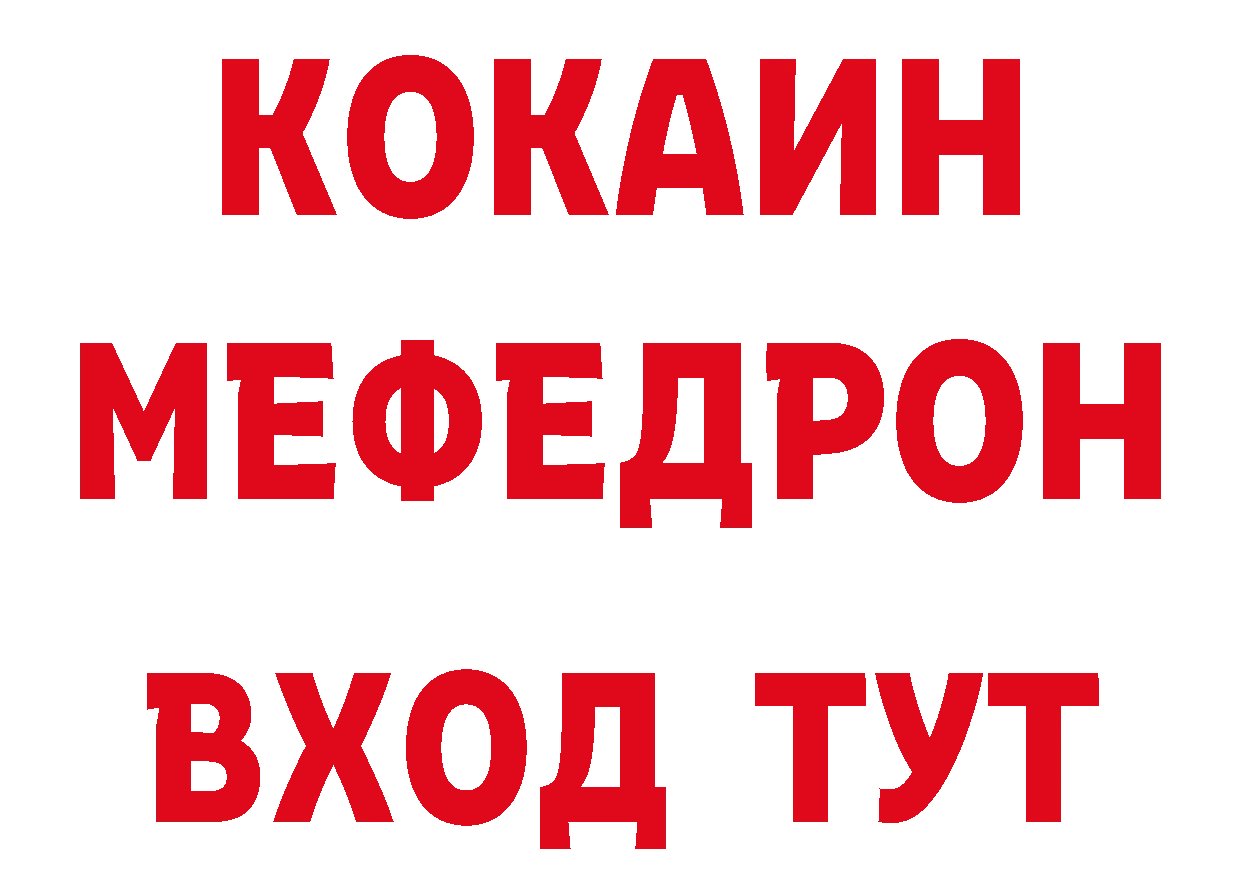 КОКАИН
МЕФЕДРОН
ВХОД ТУТ